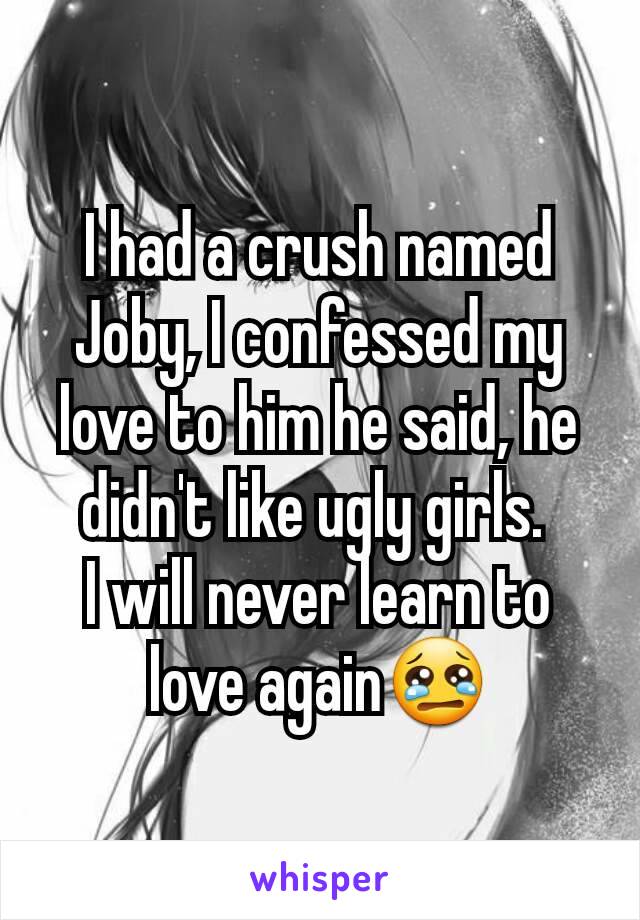 I had a crush named Joby, I confessed my love to him he said, he didn't like ugly girls.
I will never learn to love again😢

whisper